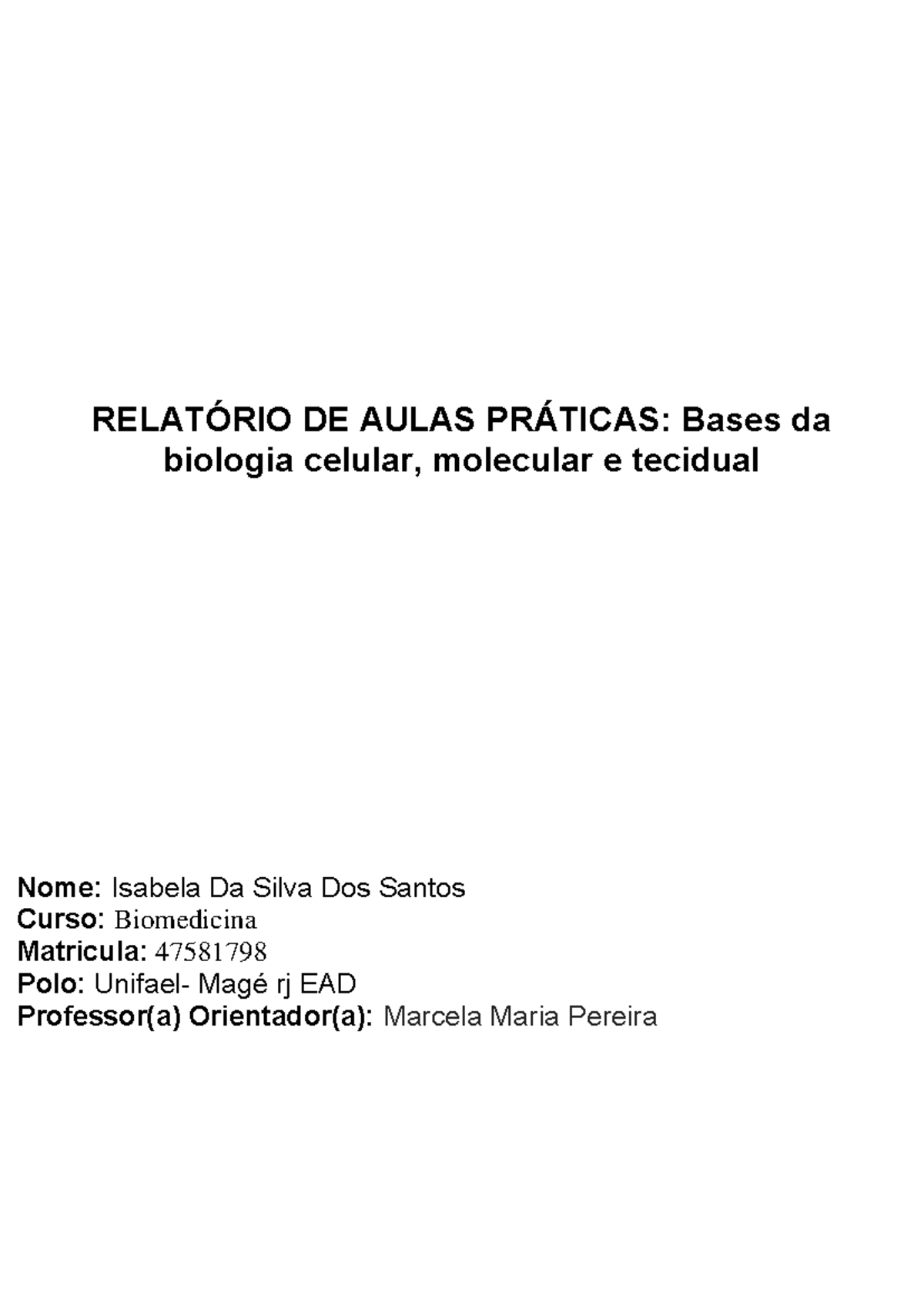 RELATÓRIO DE AULAS PRÁTICAS: Bases da biologia celular, molecular e tecidual

Nome: Isabela Da Silva Dos Santos
Curso: Biomedicina
Matricula: 47581798
Polo: Unifael- Magé rj EAD
Professor(a) Orientador(a): Marcela Maria Pereira